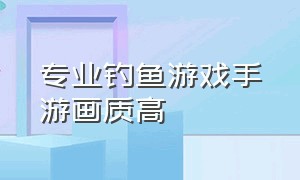 专业钓鱼游戏手游画质高